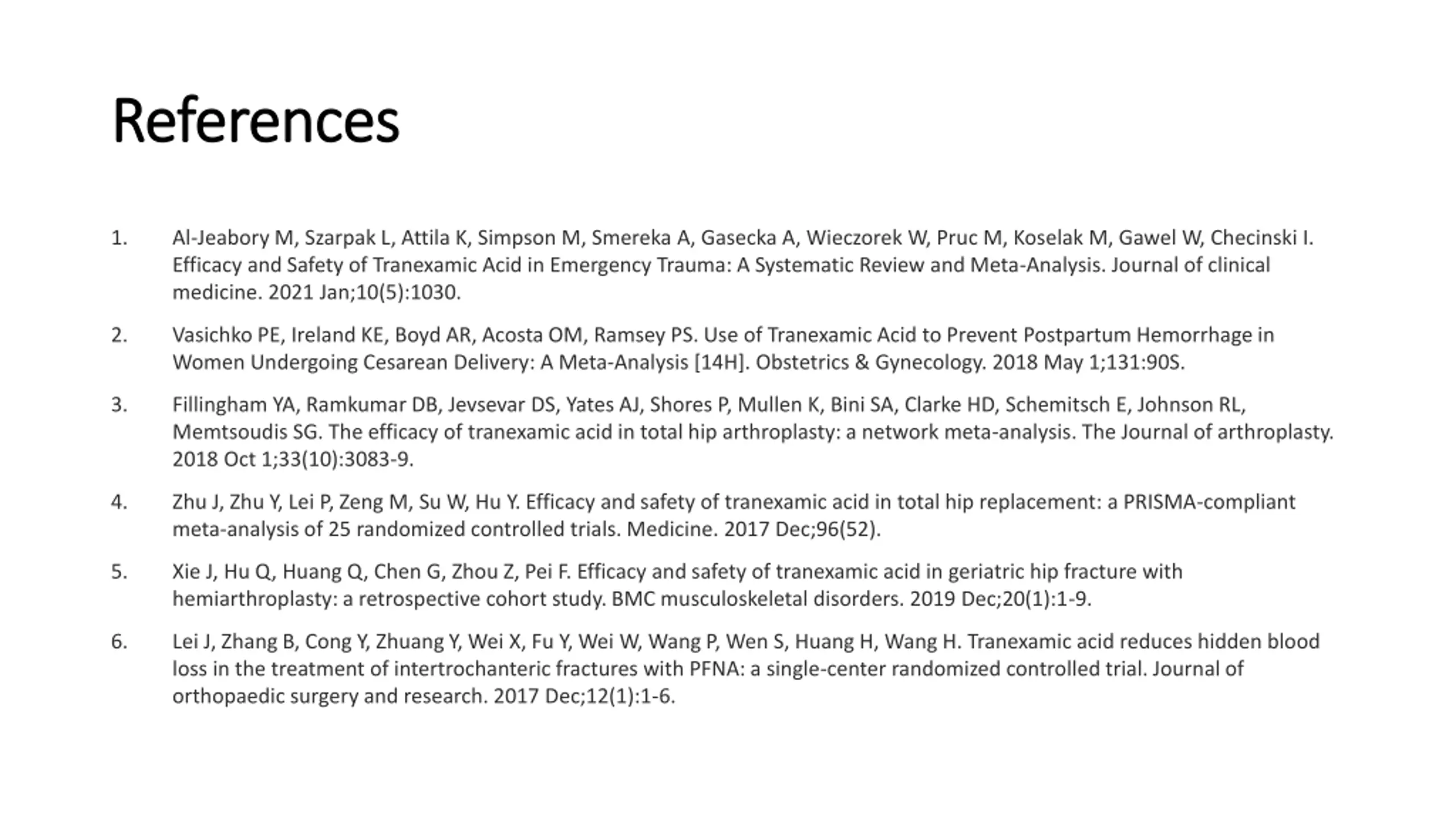 References

1. Al-Jeabory M, Szarpak L, Attila K, Simpson M, Smereka A, Gasecka A, Wieczorek W, Pruc M, Koselak M, Gawel W, Checinski I. Efficacy and Safety of Tranexamic Acid in Emergency Trauma: A Systematic Review and Meta-Analysis. Journal of clinical medicine. 2021 Jan;10(5):1030.

2. Vasichko PE, Ireland KE, Boyd AR, Acosta OM, Ramsey PS. Use of Tranexamic Acid to Prevent Postpartum Hemorrhage in Women Undergoing Cesarean Delivery: A Meta-Analysis [14H]. Obstetrics & Gynecology. 2018 May 1;131:90S.

3. Fillingham YA, Ramkumar DB, Jevsevar DS, Yates AJ, Shores P, Mullen K, Bini SA, Clarke HD, Schemitsch E, Johnson RL, Memtsoudis SG. The efficacy of tranexamic acid in total hip arthroplasty: a network meta-analysis. The Journal of arthroplasty. 2018 Oct 1;33(10):3083-9.

4. Zhu J, Zhu Y, Lei P, Zeng M, Su W, Hu Y. Efficacy and safety of tranexamic acid in total hip replacement: a PRISMA-compliant meta-analysis of 25 randomized controlled trials. Medicine. 2017 Dec;96(52).

5. Xie J, Hu Q, Huang Q, Chen G, Zhou Z, Pei F. Efficacy and safety of tranexamic acid in geriatric hip fracture with hemiarthroplasty: a retrospective cohort study. BMC musculoskeletal disorders. 2019 Dec;20(1):1-9.

6. Lei J, Zhang B, Cong Y, Zhuang Y, Wei X, Fu Y, Wei W, Wang P, Wen S, Huang H, Wang H. Tranexamic acid reduces hidden blood loss in the treatment of intertrochanteric fractures with PFNA: a single-center randomized controlled trial. Journal of orthopaedic surgery and research. 2017 Dec;12(1):1-6.